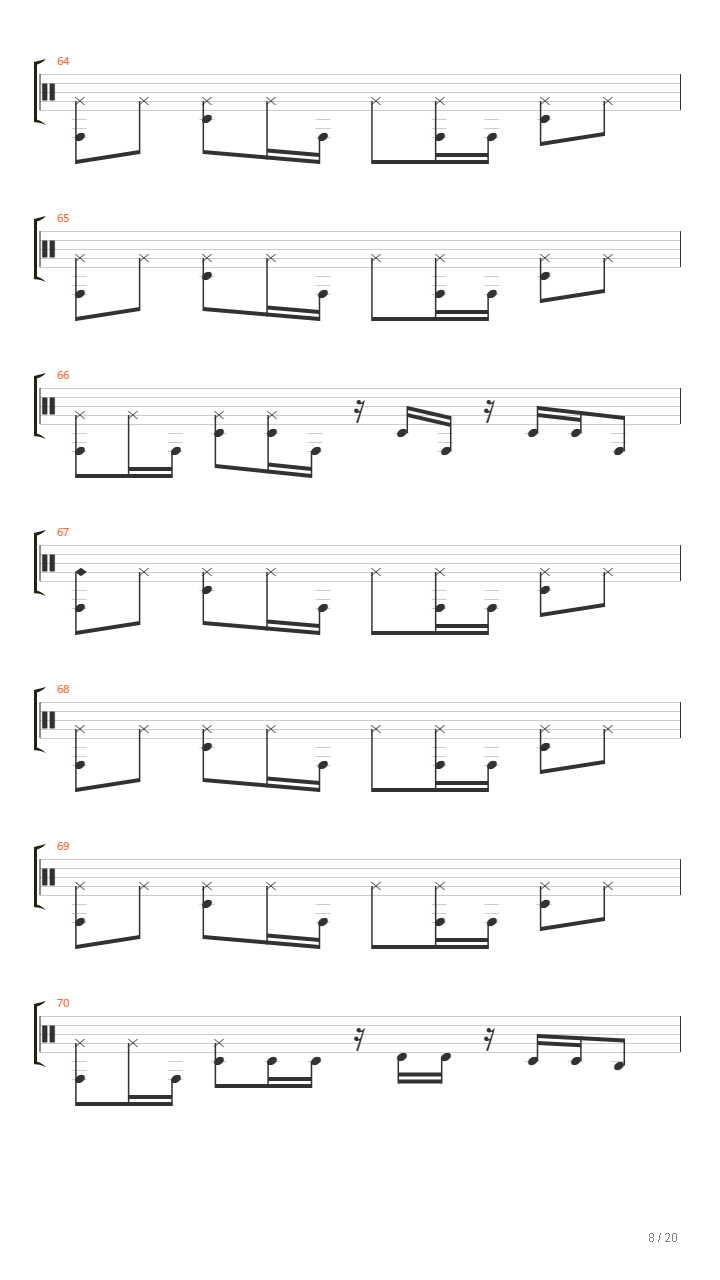 64

65

66

67

68

69

70

8 / 20